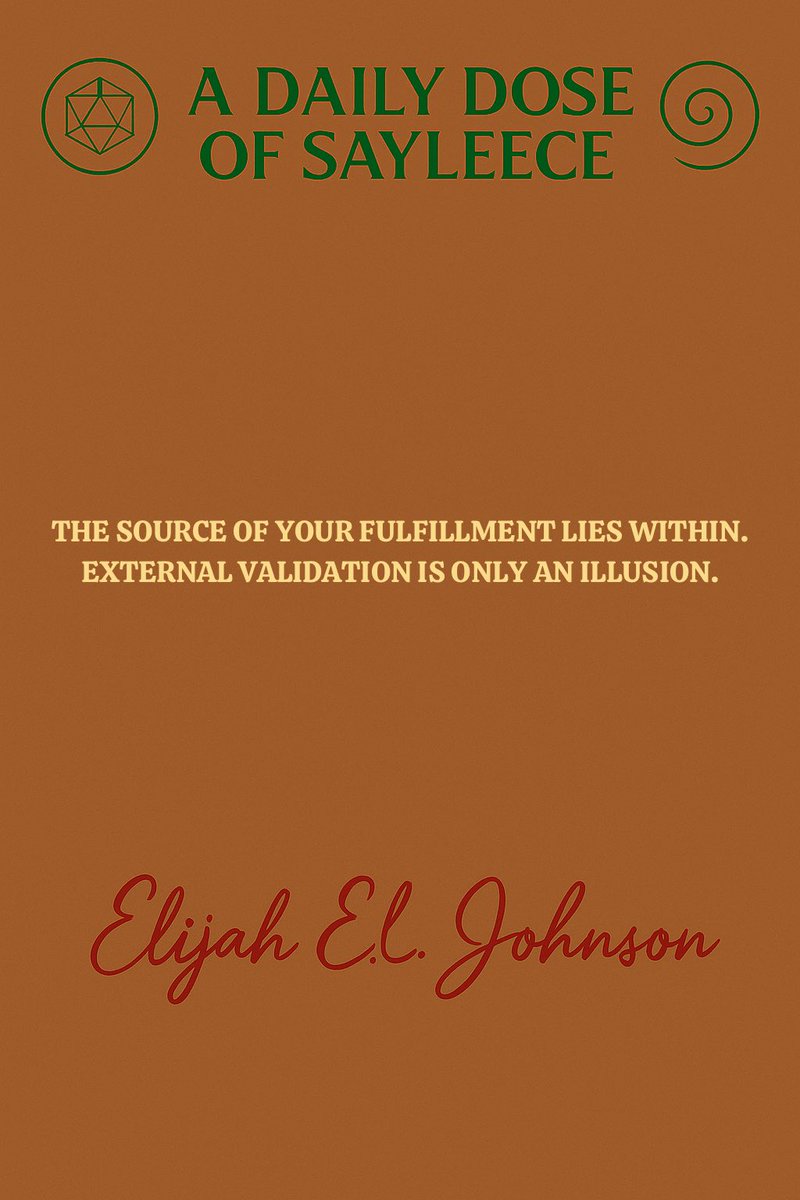 A DAILY DOSE OF SAYLEECE

THE SOURCE OF YOUR FULFILLMENT LIES WITHIN. EXTERNAL VALIDATION IS ONLY AN ILLUSION.

Elijah E.L. Johnson